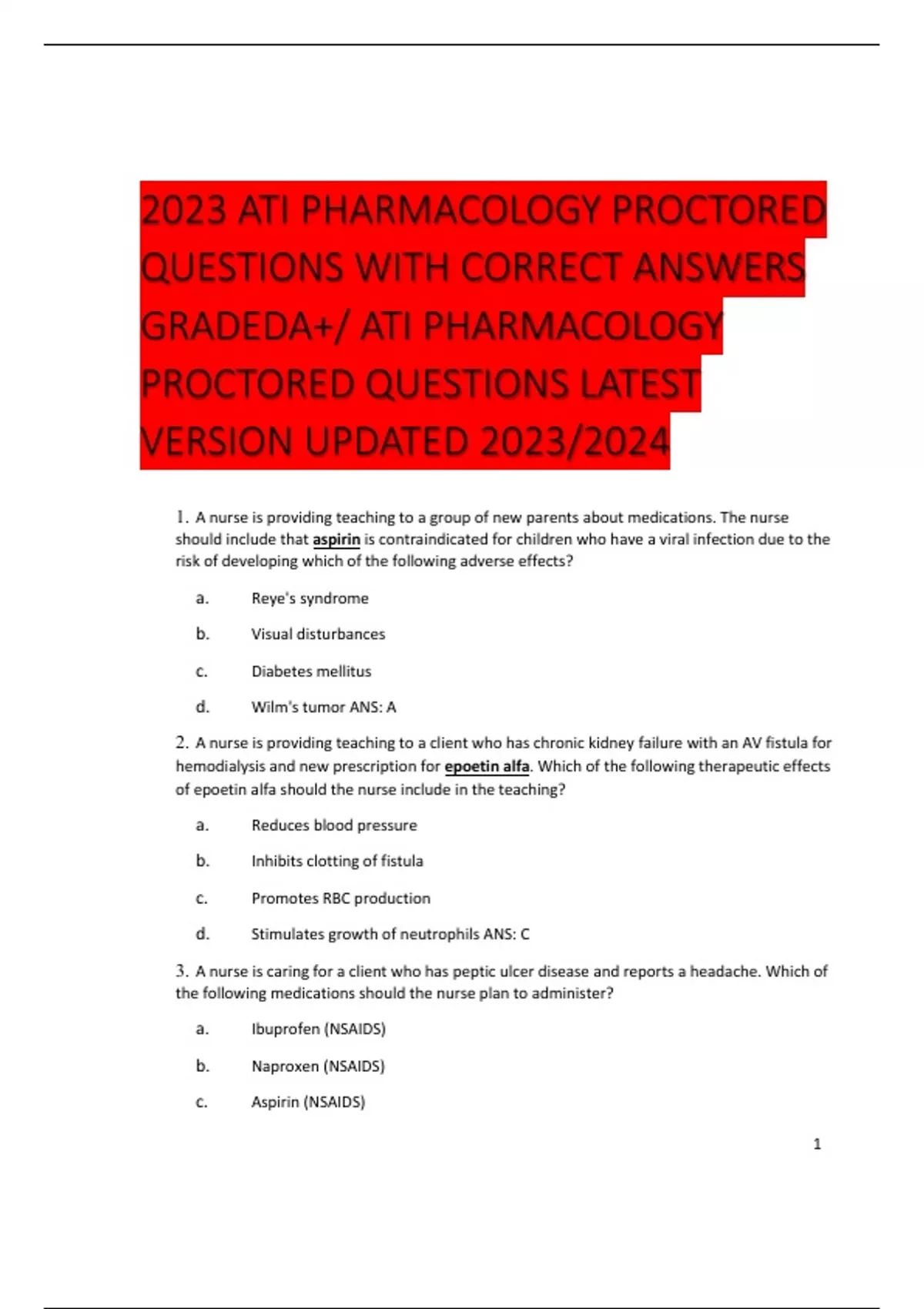 2023 ATI PHARMACOLOGY PROCTORED QUESTIONS WITH CORRECT ANSWERS GRADEDA+/ ATI PHARMACOLOGY PROCTORED QUESTIONS LATEST VERSION UPDATED 2023/2024

1. A nurse is providing teaching to a group of new parents about medications. The nurse should include that aspirin is contraindicated for children who have a viral infection due to the risk of developing which of the following adverse effects?

a. Reye's syndrome

b. Visual disturbances

c. Diabetes mellitus

d. Wilm's tumor ANS: A

2. A nurse is providing teaching to a client who has chronic kidney failure with an AV fistula for hemodialysis and new prescription for epoetin alfa. Which of the following therapeutic effects of epoetin alfa should the nurse include in the teaching?

a. Reduces blood pressure

b. Inhibits clotting of fistula

c. Promotes RBC production

d. Stimulates growth of neutrophils ANS: C

3. A nurse is caring for a client who has peptic ulcer disease and reports a headache. Which of the following medications should the nurse plan to administer?

a. Ibuprofen (NSAIDS)

b. Naproxen (NSAIDS)

c. Aspirin (NSAIDS)

1